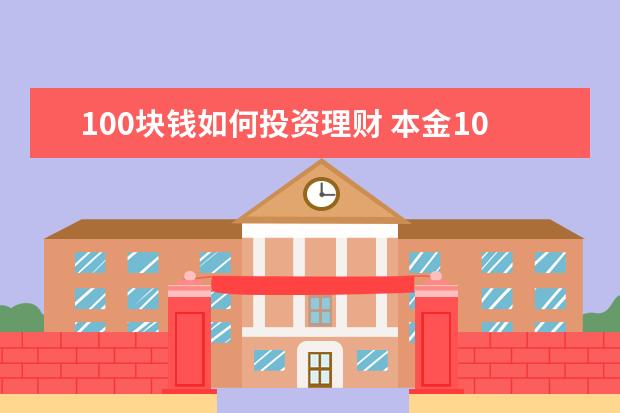 100块钱如何投资理财 本金10